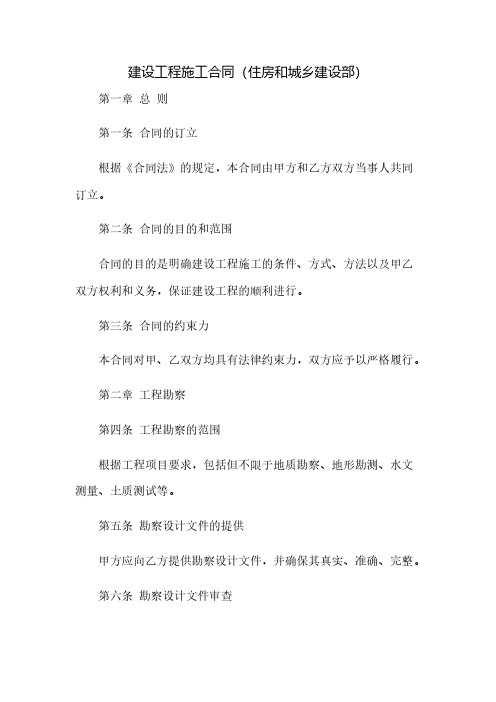 建设工程施工合同（住房和城乡建设部）

第一章 总 则

第一条 合同的订立

根据《合同法》的规定，本合同由甲方和乙方双方当事人共同订立。

第二条 合同的目的和范围

合同的目的是明确建设工程施工的条件、方式、方法以及甲乙双方权利和义务，保证建设工程的顺利进行。

第三条 合同的约束力

本合同对甲、乙双方均具有法律约束力，双方应予以严格履行。

第二章 工程勘察

第四条 工程勘察的范围

根据工程项目要求，包括但不限于地质勘察、地形勘测、水文测量、土质测试等。

第五条 勘察设计文件的提供

甲方应向乙方提供勘察设计文件，并确保其真实、准确、完整。

第六条 勘察设计文件审查